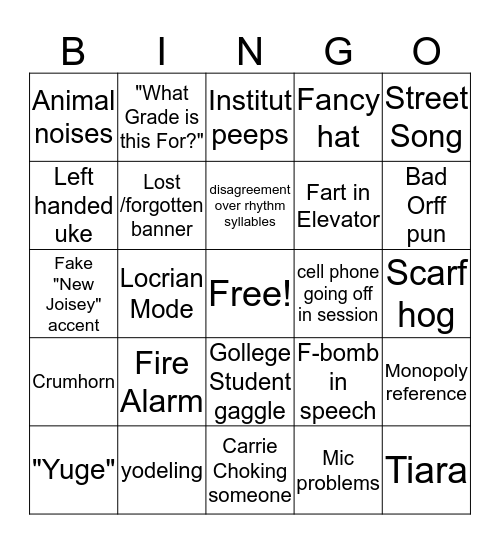 | B | I | N | G | O |
|---|---|---|---|---|
| Animal noises | "What Grade is this For?" | Institut peeps | Fancy hat | Street Song |
| Left handed uke | Lost /forgotten banner | disagreement over rhythm syllables | Fart in Elevator | Bad Orff pun |
| Fake "New Joisey" accent | Locrian Mode | Free! | cell phone going off in session | Scarf hog |
| Crumhorn | Fire Alarm | Gollege Student gaggle | F-bomb in speech | Monopoly reference |
| "Yuge" | yodeling | Carrie Choking someone | Mic problems | Tiara |